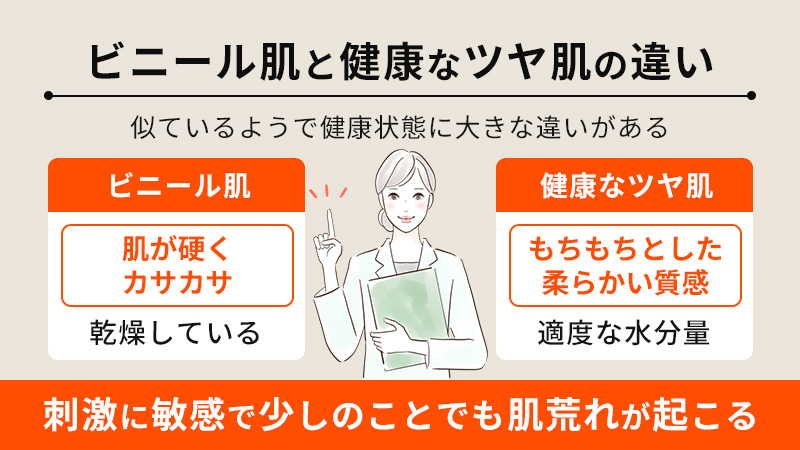 ビニール肌と健康なツヤ肌の違い

似ているようで健康状態に大きな違いがある

ビニール肌

肌が硬く
カサカサ

乾燥している

健康なツヤ肌

もちもちとした
柔らかい質感

適度な水分量

刺激に敏感で少しのことでも肌荒れが起こる